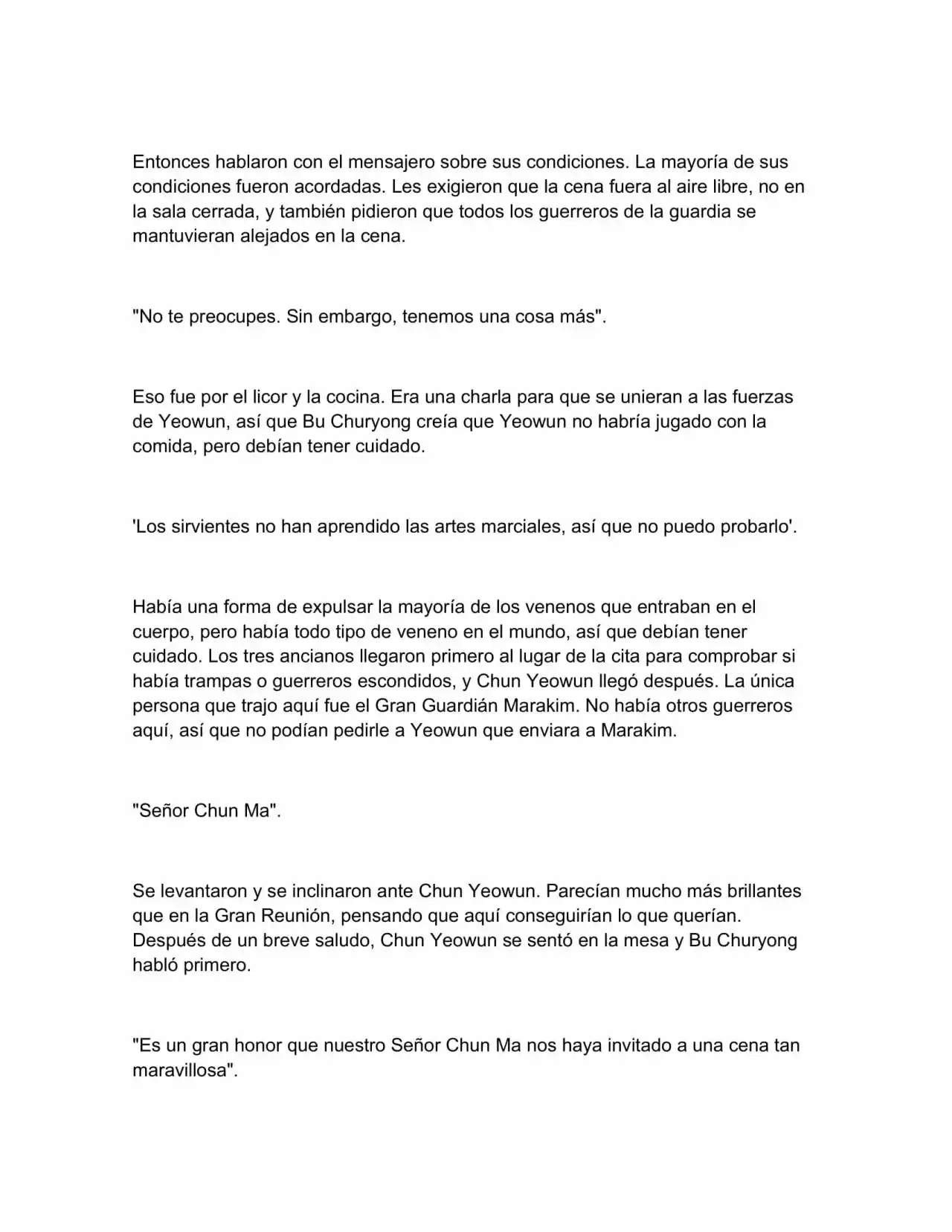 Entonces hablaron con el mensajero sobre sus condiciones. La mayoría de sus condiciones fueron acordadas. Les exigieron que la cena fuera al aire libre, no en la sala cerrada, y también pidieron que todos los guerreros de la guardia se mantuvieran alejados en la cena.

"No te preocupes. Sin embargo, tenemos una cosa más".

Eso fue por el licor y la cocina. Era una charla para que se unieran a las fuerzas de Yeowun, así que Bu Churyong creía que Yeowun no habría jugado con la comida, pero debían tener cuidado.

'Los sirvientes no han aprendido las artes marciales, así que no puedo probarlo'.

Había una forma de expulsar la mayoría de los venenos que entraban en el cuerpo, pero había todo tipo de veneno en el mundo, así que debían tener cuidado. Los tres ancianos llegaron primero al lugar de la cita para comprobar si había trampas o guerreros escondidos, y Chun Yeowun llegó después. La única persona que trajo aquí fue el Gran Guardián Marakim. No había otros guerreros aquí, así que no podían pedirle a Yeowun que enviara a Marakim.

"Señor Chun Ma".

Se levantaron y se inclinaron ante Chun Yeowun. Parecían mucho más brillantes que en la Gran Reunión, pensando que aquí conseguirían lo que querían. Después de un breve saludo, Chun Yeowun se sentó en la mesa y Bu Churyong habló primero.

"Es un gran honor que nuestro Señor Chun Ma nos haya invitado a una cena tan maravillosa".